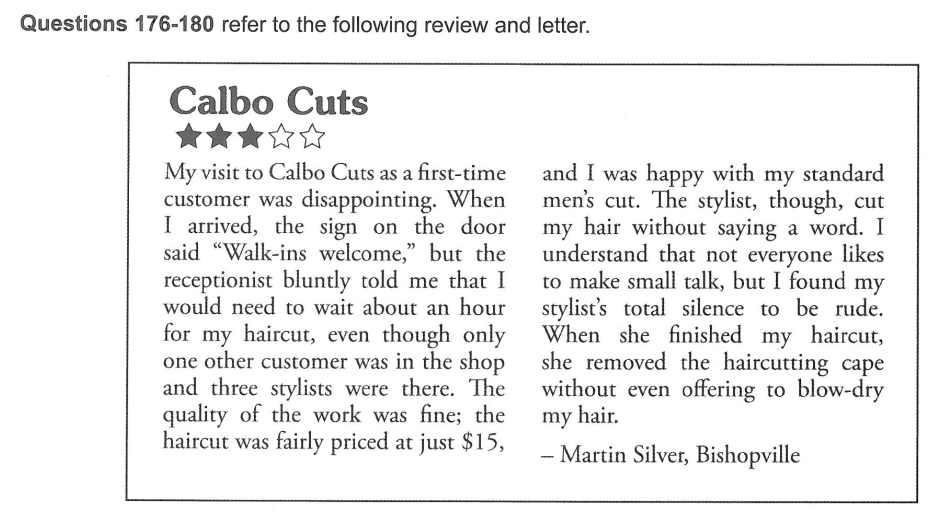 Questions 176-180 refer to the following review and letter.

Calbo Cuts

★★★☆☆

My visit to Calbo Cuts as a first-time customer was disappointing. When I arrived, the sign on the door said "Walk-ins welcome," but the receptionist bluntly told me that I would need to wait about an hour for my haircut, even though only one other customer was in the shop and three stylists were there. The quality of the work was fine; the haircut was fairly priced at just $15, and I was happy with my standard men's cut. The stylist, though, cut my hair without saying a word. I understand that not everyone likes to make small talk, but I found my stylist's total silence to be rude. When she finished my haircut, she removed the haircutting cape without even offering to blow-dry my hair.

– Martin Silver, Bishopville